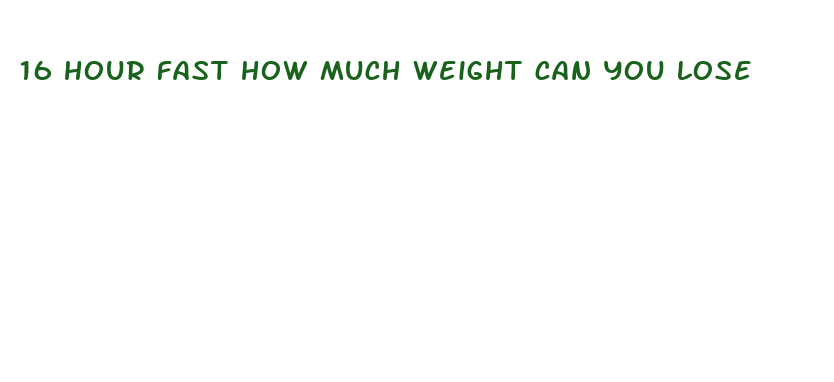 16 HOUR FAST HOW MUCH WEIGHT CAN YOU LOSE